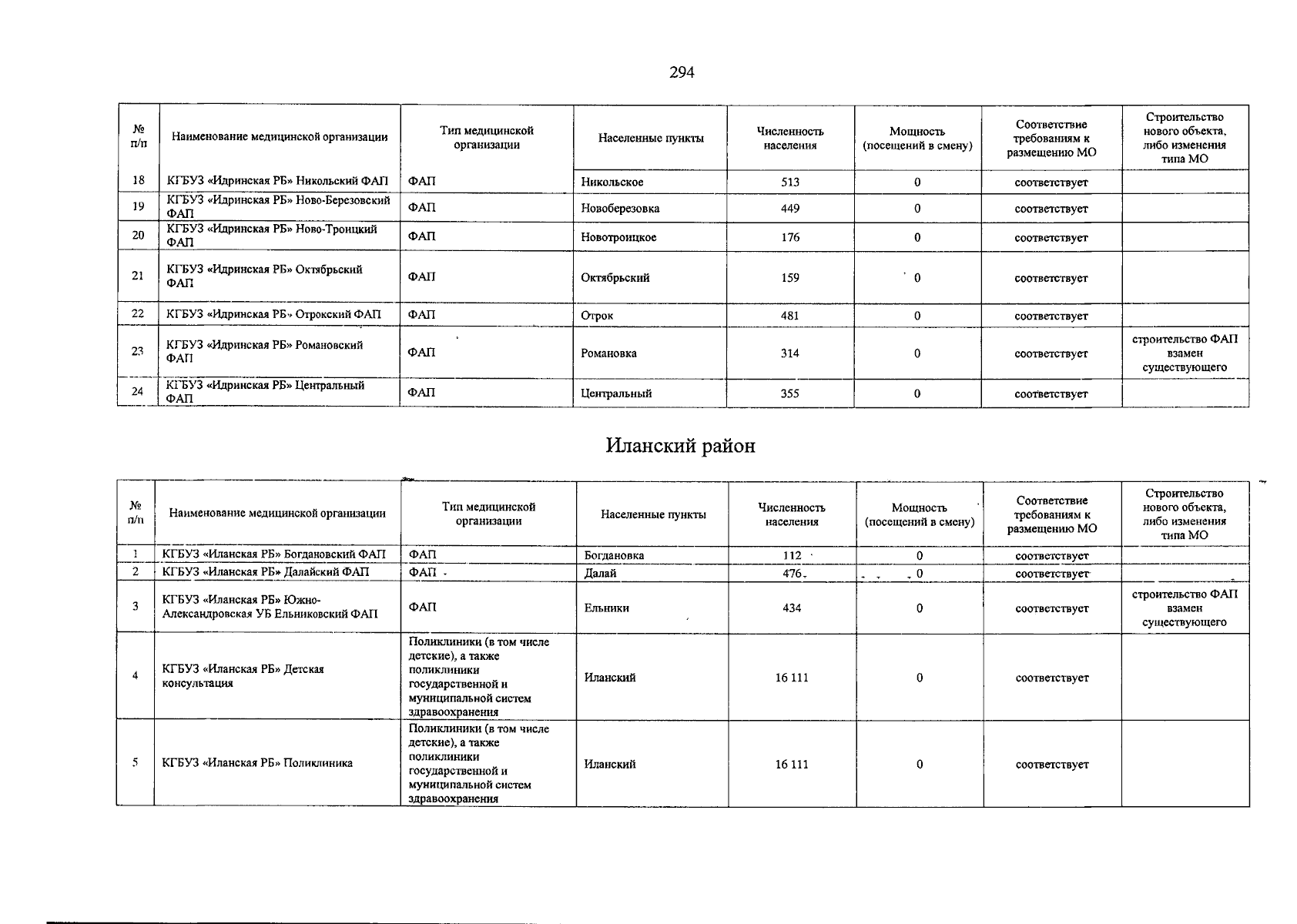 294

| № п/п | Наименование медицинской организации | Тип медицинской организации | Населенные пункты | Численность населения | Мощность (посещений в смену) | Соответствие требованиям к размещению МО | Строительство нового объекта, либо изменения типа МО |
|---|---|---|---|---|---|---|---|
| 18 | КГБУЗ «Идринская РБ» Никольский ФАП | ФАП | Никольское | 513 | 0 | соответствует | |
| 19 | КГБУЗ «Идринская РБ» Ново-Березовский ФАП | ФАП | Новоберезовка | 449 | 0 | соответствует | |
| 20 | КГБУЗ «Идринская РБ» Ново-Троицкий ФАП | ФАП | Новотроицкое | 176 | 0 | соответствует | |
| 21 | КГБУЗ «Идринская РБ» Октябрьский ФАП | ФАП | Октябрьский | 159 | 0 | соответствует | |
| 22 | КГБУЗ «Идринская РБ» Отрокский ФАП | ФАП | Отрок | 481 | 0 | соответствует | |
| 23 | КГБУЗ «Идринская РБ» Романовский ФАП | ФАП | Романовка | 314 | 0 | соответствует | строительство ФАП взамен существующего |
| 24 | КГБУЗ «Идринская РБ» Центральный ФАП | ФАП | Центральный | 355 | 0 | соответствует | |

Иланский район

| № п/п | Наименование медицинской организации | Тип медицинской организации | Населенные пункты | Численность населения | Мощность (посещений в смену) | Соответствие требованиям к размещению МО | Строительство нового объекта, либо изменения типа МО |
|---|---|---|---|---|---|---|---|
| 1 | КГБУЗ «Иланская РБ» Богдановский ФАП | ФАП | Богдановка | 112 | 0 | соответствует | |
| 2 | КГБУЗ «Иланская РБ» Далайский ФАП | ФАП | Далай | 476 | 0 | соответствует | |
| 3 | КГБУЗ «Иланская РБ» Южно-Александровская УБ Ельниковский ФАП | ФАП | Ельники | 434 | 0 | соответствует | строительство ФАП взамен существующего |
| 4 | КГБУЗ «Иланская РБ» Детская консультация | Поликлиники (в том числе детские), а также поликлиники государственной и муниципальной систем здравоохранения | Иланский | 16 111 | 0 | соответствует | |
| 5 | КГБУЗ «Иланская РБ» Поликлиника | Поликлиники (в том числе детские), а также поликлиники государственной и муниципальной систем здравоохранения | Иланский | 16 111 | 0 | соответствует | |